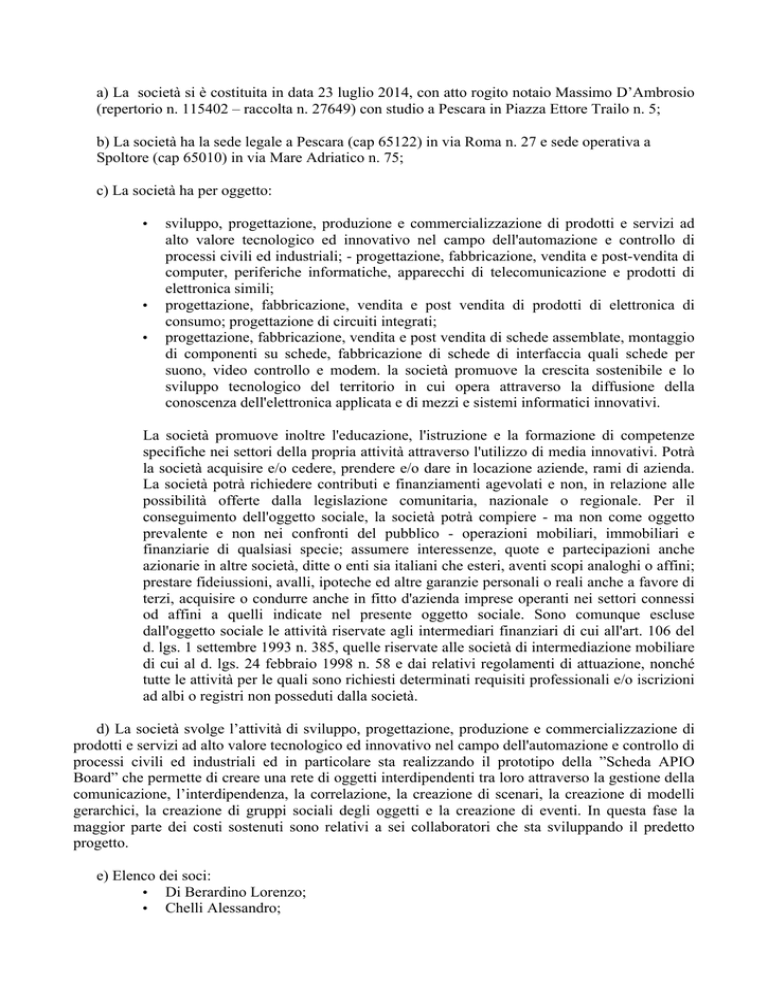 a) La società si è costituita in data 23 luglio 2014, con atto rogito notaio Massimo D'Ambrosio (repertorio n. 115402 – raccolta n. 27649) con studio a Pescara in Piazza Ettore Trailo n. 5;

b) La società ha la sede legale a Pescara (cap 65122) in via Roma n. 27 e sede operativa a Spoltore (cap 65010) in via Mare Adriatico n. 75;

c) La società ha per oggetto:

• sviluppo, progettazione, produzione e commercializzazione di prodotti e servizi ad alto valore tecnologico ed innovativo nel campo dell'automazione e controllo di processi civili ed industriali; - progettazione, fabbricazione, vendita e post-vendita di computer, periferiche informatiche, apparecchi di telecomunicazione e prodotti di elettronica simili;
• progettazione, fabbricazione, vendita e post vendita di prodotti di elettronica di consumo; progettazione di circuiti integrati;
• progettazione, fabbricazione, vendita e post vendita di schede assemblate, montaggio di componenti su schede, fabbricazione di schede di interfaccia quali schede per suono, video controllo e modem. la società promuove la crescita sostenibile e lo sviluppo tecnologico del territorio in cui opera attraverso la diffusione della conoscenza dell'elettronica applicata e di mezzi e sistemi informatici innovativi.

La società promuove inoltre l'educazione, l'istruzione e la formazione di competenze specifiche nei settori della propria attività attraverso l'utilizzo di media innovativi. Potrà la società acquisire e/o cedere, prendere e/o dare in locazione aziende, rami di azienda. La società potrà richiedere contributi e finanziamenti agevolati e non, in relazione alle possibilità offerte dalla legislazione comunitaria, nazionale o regionale. Per il conseguimento dell'oggetto sociale, la società potrà compiere - ma non come oggetto prevalente e non nei confronti del pubblico - operazioni mobiliari, immobiliari e finanziarie di qualsiasi specie; assumere interessenze, quote e partecipazioni anche azionarie in altre società, ditte o enti sia italiani che esteri, aventi scopi analoghi o affini; prestare fideiussioni, avalli, ipoteche ed altre garanzie personali o reali anche a favore di terzi, acquisire o condurre anche in fitto d'azienda imprese operanti nei settori connessi od affini a quelli indicate nel presente oggetto sociale. Sono comunque escluse dall'oggetto sociale le attività riservate agli intermediari finanziari di cui all'art. 106 del d. lgs. 1 settembre 1993 n. 385, quelle riservate alle società di intermediazione mobiliare di cui al d. lgs. 24 febbraio 1998 n. 58 e dai relativi regolamenti di attuazione, nonché tutte le attività per le quali sono richiesti determinati requisiti professionali e/o iscrizioni ad albi o registri non posseduti dalla società.

d) La società svolge l'attività di sviluppo, progettazione, produzione e commercializzazione di prodotti e servizi ad alto valore tecnologico ed innovativo nel campo dell'automazione e controllo di processi civili ed industriali ed in particolare sta realizzando il prototipo della "Scheda APIO Board" che permette di creare una rete di oggetti interdipendenti tra loro attraverso la gestione della comunicazione, l'interdipendenza, la correlazione, la creazione di scenari, la creazione di modelli gerarchici, la creazione di gruppi sociali degli oggetti e la creazione di eventi. In questa fase la maggior parte dei costi sostenuti sono relativi a sei collaboratori che sta sviluppando il predetto progetto.

e) Elenco dei soci:
• Di Berardino Lorenzo;
• Chelli Alessandro;